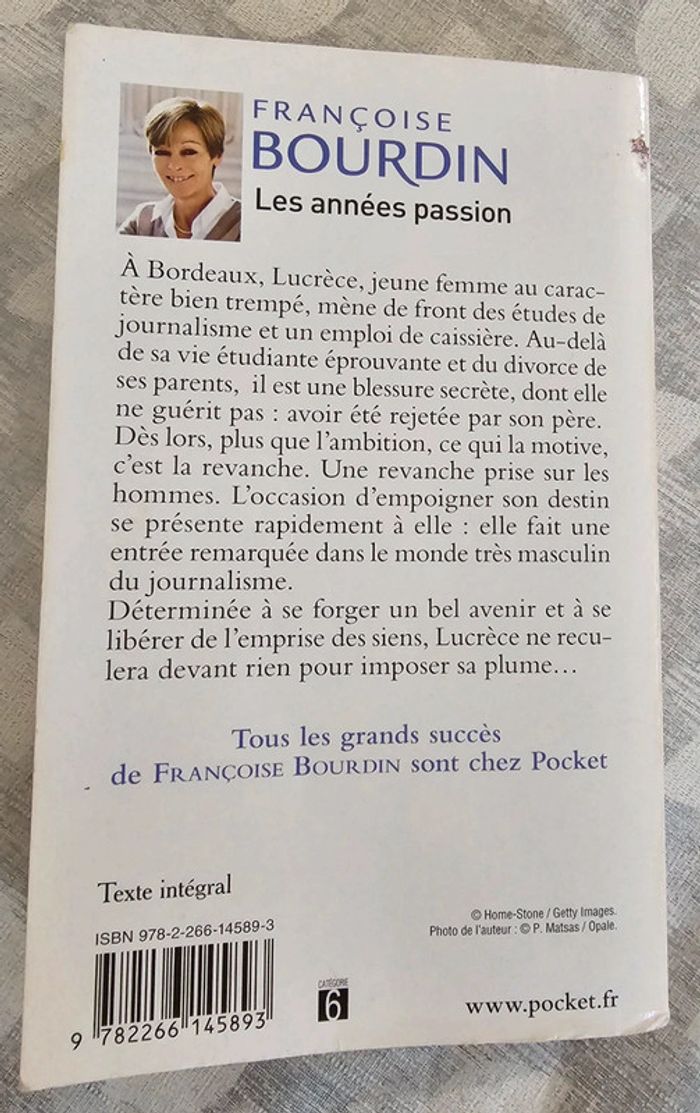 FRANÇOISE
BOURDIN
Les années passion

À Bordeaux, Lucrèce, jeune femme au caractère bien trempé, mène de front des études de journalisme et un emploi de caissière. Au-delà de sa vie étudiante éprouvante et du divorce de ses parents, il est une blessure secrète, dont elle ne guérit pas : avoir été rejetée par son père. Dès lors, plus que l'ambition, ce qui la motive, c'est la revanche. Une revanche prise sur les hommes. L'occasion d'empoigner son destin se présente rapidement à elle : elle fait une entrée remarquée dans le monde très masculin du journalisme.
Déterminée à se forger un bel avenir et à se libérer de l'emprise des siens, Lucrèce ne reculera devant rien pour imposer sa plume…

Tous les grands succès
de FRANÇOISE BOURDIN sont chez Pocket

Texte intégral

ISBN 978-2-266-14589-3

9 782266 145893

CATÉGORIE
6

© Home-Stone / Getty Images.
Photo de l'auteur : © P. Matsas / Opale.

www.pocket.fr